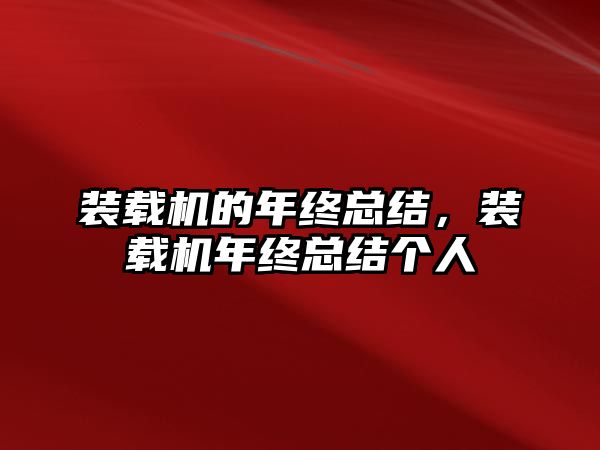 装载机的年终总结，装载机年终总结个人